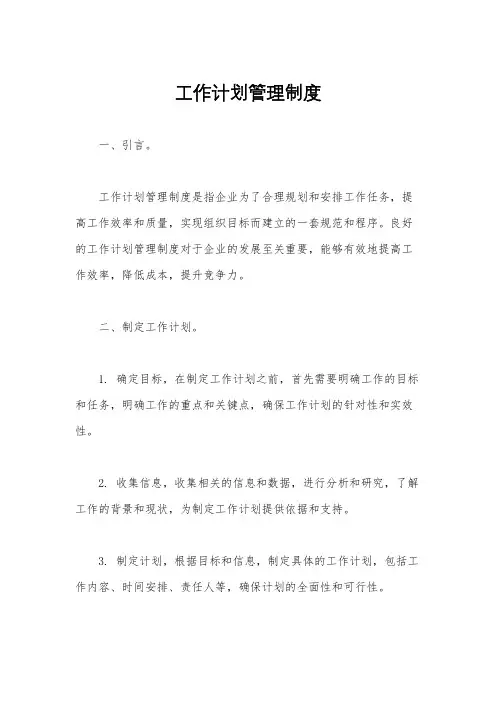 工作计划管理制度

一、引言。

工作计划管理制度是指企业为了合理规划和安排工作任务，提高工作效率和质量，实现组织目标而建立的一套规范和程序。良好的工作计划管理制度对于企业的发展至关重要，能够有效地提高工作效率，降低成本，提升竞争力。

二、制定工作计划。

1. 确定目标，在制定工作计划之前，首先需要明确工作的目标和任务，明确工作的重点和关键点，确保工作计划的针对性和实效性。

2. 收集信息，收集相关的信息和数据，进行分析和研究，了解工作的背景和现状，为制定工作计划提供依据和支持。

3. 制定计划，根据目标和信息，制定具体的工作计划，包括工作内容、时间安排、责任人等，确保计划的全面性和可行性。